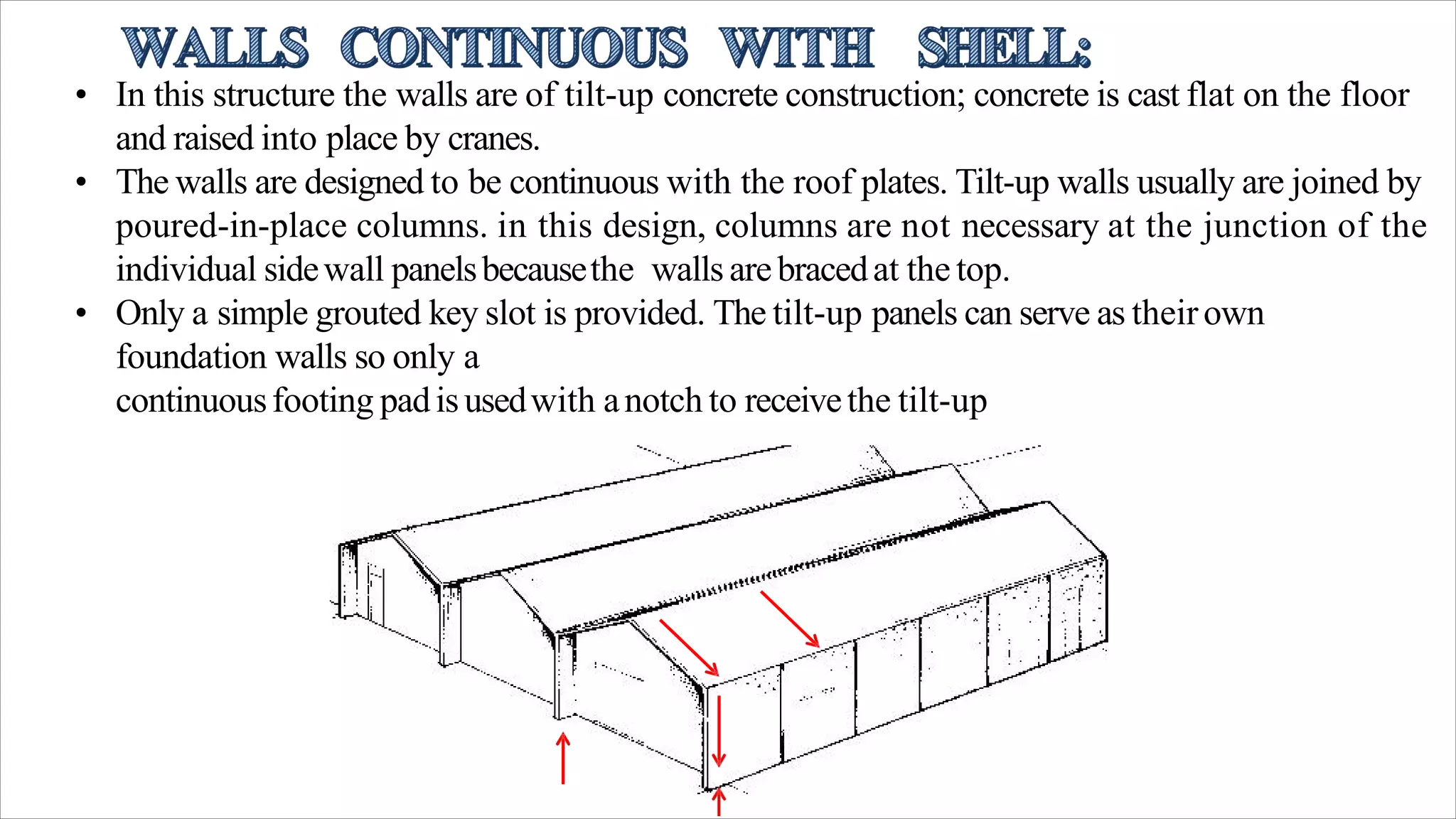 WALLS CONTINUOUS WITH SHELL:

• In this structure the walls are of tilt-up concrete construction; concrete is cast flat on the floor and raised into place by cranes.

• The walls are designed to be continuous with the roof plates. Tilt-up walls usually are joined by poured-in-place columns. in this design, columns are not necessary at the junction of the individual side wall panels because the walls are braced at the top.

• Only a simple grouted key slot is provided. The tilt-up panels can serve as their own foundation walls so only a
continuous footing pad is used with a notch to receive the tilt-up